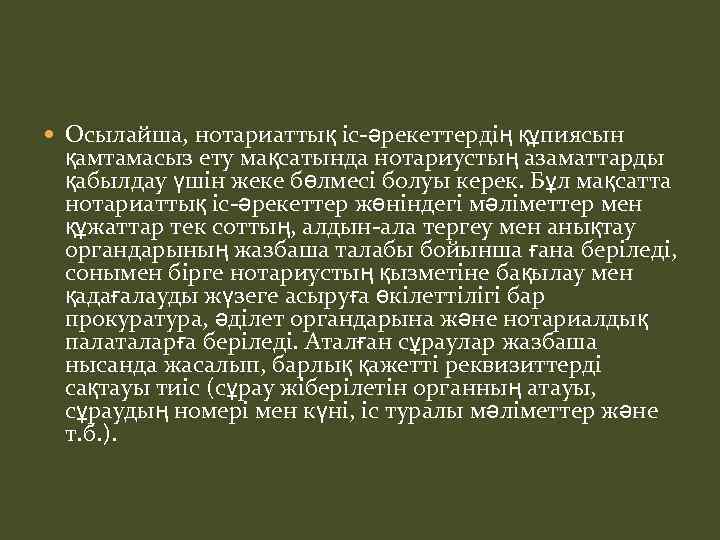 Осылайша, нотариаттық іс-әрекеттердің құпиясын қамтамасыз ету мақсатында нотариустың азаматтарды қабылдау үшін жеке бөлмесі болуы керек. Бұл мақсатта нотариаттық іс-әрекеттер жөніндегі мәліметтер мен құжаттар тек соттың, алдын-ала тергеу мен анықтау органдарының жазбаша талабы бойынша ғана беріледі, сонымен бірге нотариустың қызметіне бақылау мен қадағалауды жүзеге асыруға өкілеттілігі бар прокуратура, әділет органдарына және нотариалдық палаталарға беріледі. Аталған сұраулар жазбаша нысанда жасалып, барлық қажетті реквизиттерді сақтауы тиіс (сұрау жіберілетін органның атауы, сұраудың номері мен күні, іс туралы мәліметтер және т.б.).